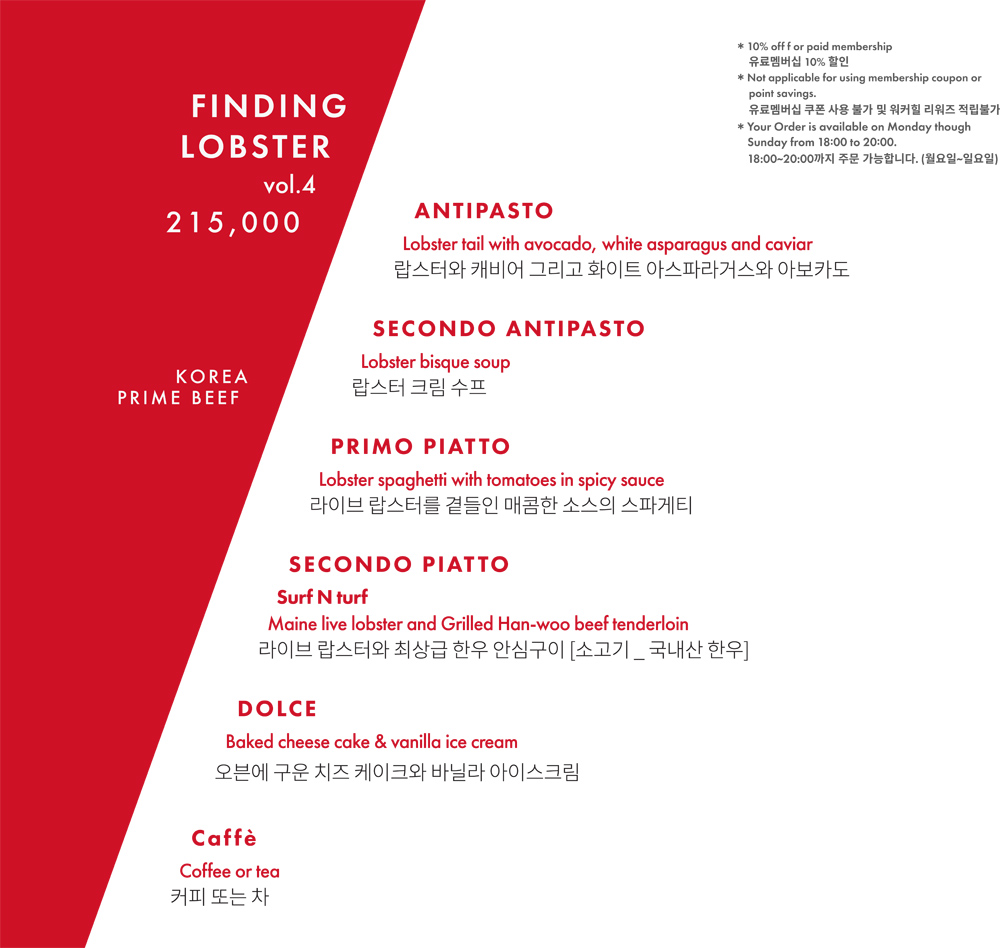 FINDING LOBSTER
vol.4
215,000

KOREA
PRIME BEEF

* 10% off f or paid membership
유료멤버십 10% 할인
* Not applicable for using membership coupon or point savings.
유료멤버십 쿠폰 사용 불가 및 워커힐 리워즈 적립불가
* Your Order is available on Monday though Sunday from 18:00 to 20:00.
18:00~20:00까지 주문 가능합니다. (월요일~일요일)

ANTIPASTO
Lobster tail with avocado, white asparagus and caviar
랍스터와 캐비어 그리고 화이트 아스파라거스와 아보카도

SECONDO ANTIPASTO
Lobster bisque soup
랍스터 크림 수프

PRIMO PIATTO
Lobster spaghetti with tomatoes in spicy sauce
라이브 랍스터를 곁들인 매콤한 소스의 스파게티

SECONDO PIATTO
Surf N turf
Maine live lobster and Grilled Han-woo beef tenderloin
라이브 랍스터와 최상급 한우 안심구이 [소고기 _ 국내산 한우]

DOLCE
Baked cheese cake & vanilla ice cream
오븐에 구운 치즈 케이크와 바닐라 아이스크림

Caffè
Coffee or tea
커피 또는 차